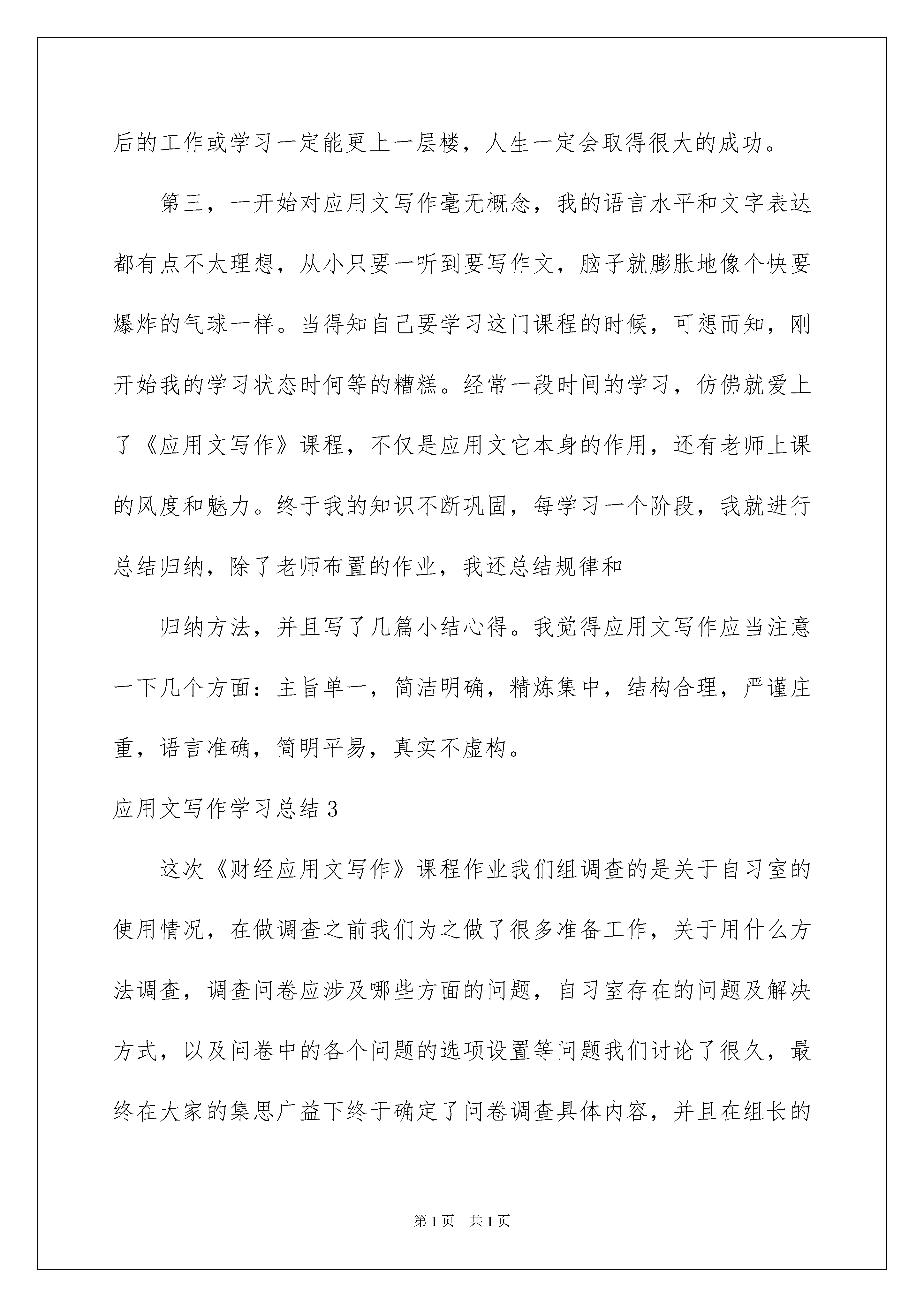 后的工作或学习一定能更上一层楼，人生一定会取得很大的成功。

第三，一开始对应用文写作毫无概念，我的语言水平和文字表达都有点不太理想，从小只要一听到要写作文，脑子就膨胀地像个快要爆炸的气球一样。当得知自己要学习这门课程的时候，可想而知，刚开始我的学习状态时何等的糟糕。经常一段时间的学习，仿佛就爱上了《应用文写作》课程，不仅是应用文它本身的作用，还有老师上课的风度和魅力。终于我的知识不断巩固，每学习一个阶段，我就进行总结归纳，除了老师布置的作业，我还总结规律和

归纳方法，并且写了几篇小结心得。我觉得应用文写作应当注意一下几个方面：主旨单一，简洁明确，精炼集中，结构合理，严谨庄重，语言准确，简明平易，真实不虚构。

应用文写作学习总结 3

这次《财经应用文写作》课程作业我们组调查的是关于自习室的使用情况，在做调查之前我们为之做了很多准备工作，关于用什么方法调查，调查问卷应涉及哪些方面的问题，自习室存在的问题及解决方式，以及问卷中的各个问题的选项设置等问题我们讨论了很久，最终在大家的集思广益下终于确定了问卷调查具体内容，并且在组长的

第 1 页　共 1 页